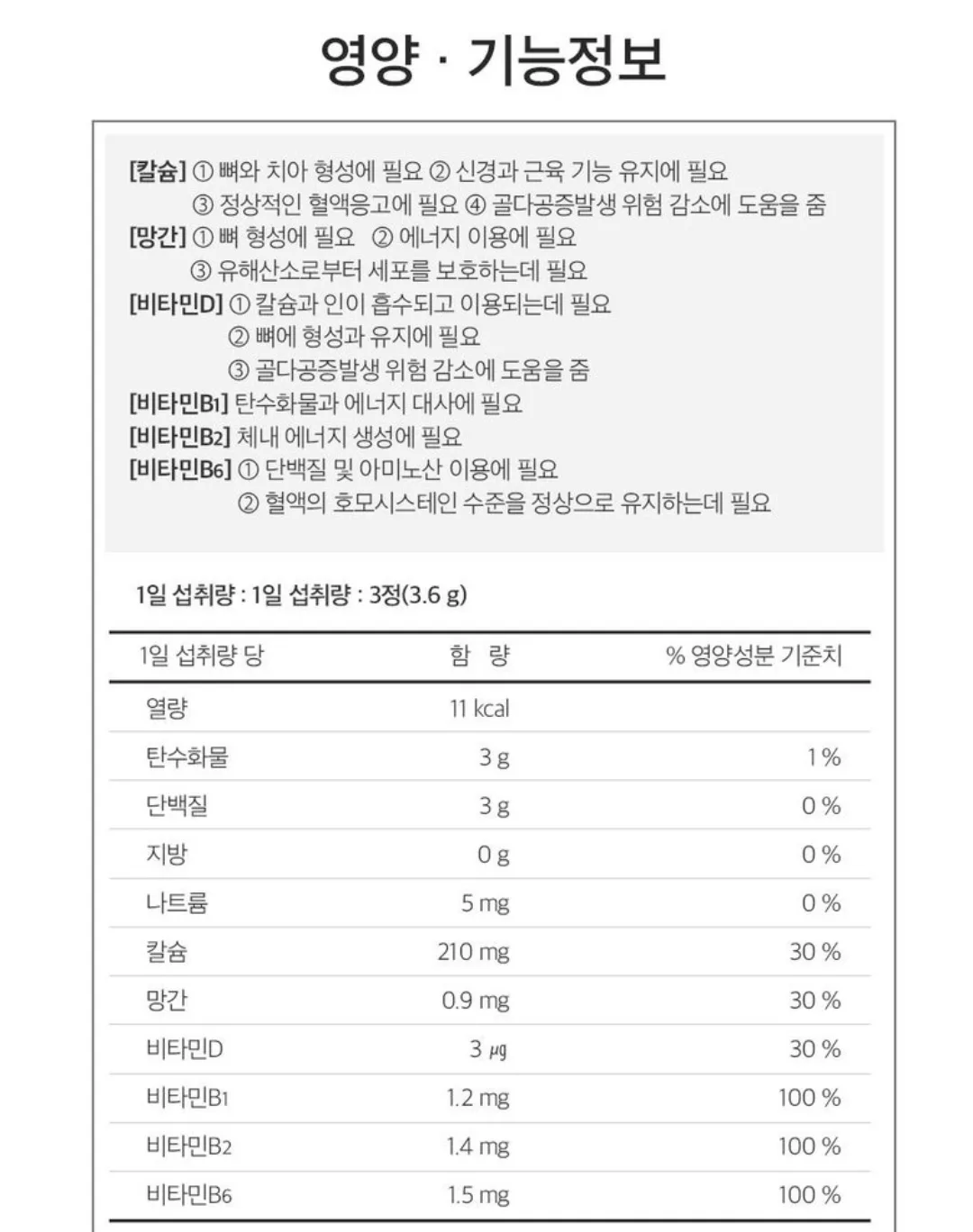 영양 · 기능정보

[칼슘] ① 뼈와 치아 형성에 필요 ② 신경과 근육 기능 유지에 필요
③ 정상적인 혈액응고에 필요 ④ 골다공증발생 위험 감소에 도움을 줌
[망간] ① 뼈 형성에 필요 ② 에너지 이용에 필요
③ 유해산소로부터 세포를 보호하는데 필요
[비타민D] ① 칼슘과 인이 흡수되고 이용되는데 필요
② 뼈에 형성과 유지에 필요
③ 골다공증발생 위험 감소에 도움을 줌
[비타민B1] 탄수화물과 에너지 대사에 필요
[비타민B2] 체내 에너지 생성에 필요
[비타민B6] ① 단백질 및 아미노산 이용에 필요
② 혈액의 호모시스테인 수준을 정상으로 유지하는데 필요

1일 섭취량 : 1일 섭취량 : 3정(3.6 g)

| 1일 섭취량 당 | 함 량 | % 영양성분 기준치 |
|---|---|---|
| 열량 | 11 kcal | |
| 탄수화물 | 3 g | 1 % |
| 단백질 | 3 g | 0 % |
| 지방 | 0 g | 0 % |
| 나트륨 | 5 mg | 0 % |
| 칼슘 | 210 mg | 30 % |
| 망간 | 0.9 mg | 30 % |
| 비타민D | 3 ㎍ | 30 % |
| 비타민B1 | 1.2 mg | 100 % |
| 비타민B2 | 1.4 mg | 100 % |
| 비타민B6 | 1.5 mg | 100 % |